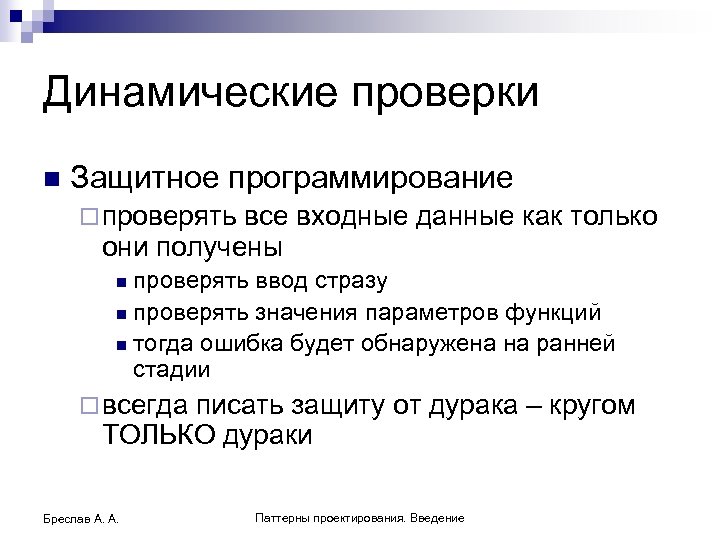 Динамические проверки

Защитное программирование

проверять все входные данные как только они получены

проверять ввод стразу

проверять значения параметров функций

тогда ошибка будет обнаружена на ранней стадии

всегда писать защиту от дурака – кругом ТОЛЬКО дураки

Бреслав А. А.

Паттерны проектирования. Введение